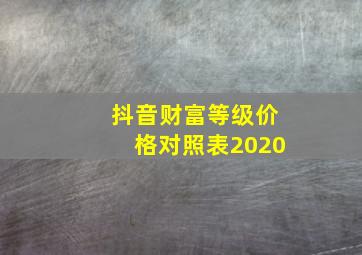 抖音财富等级价格对照表2020